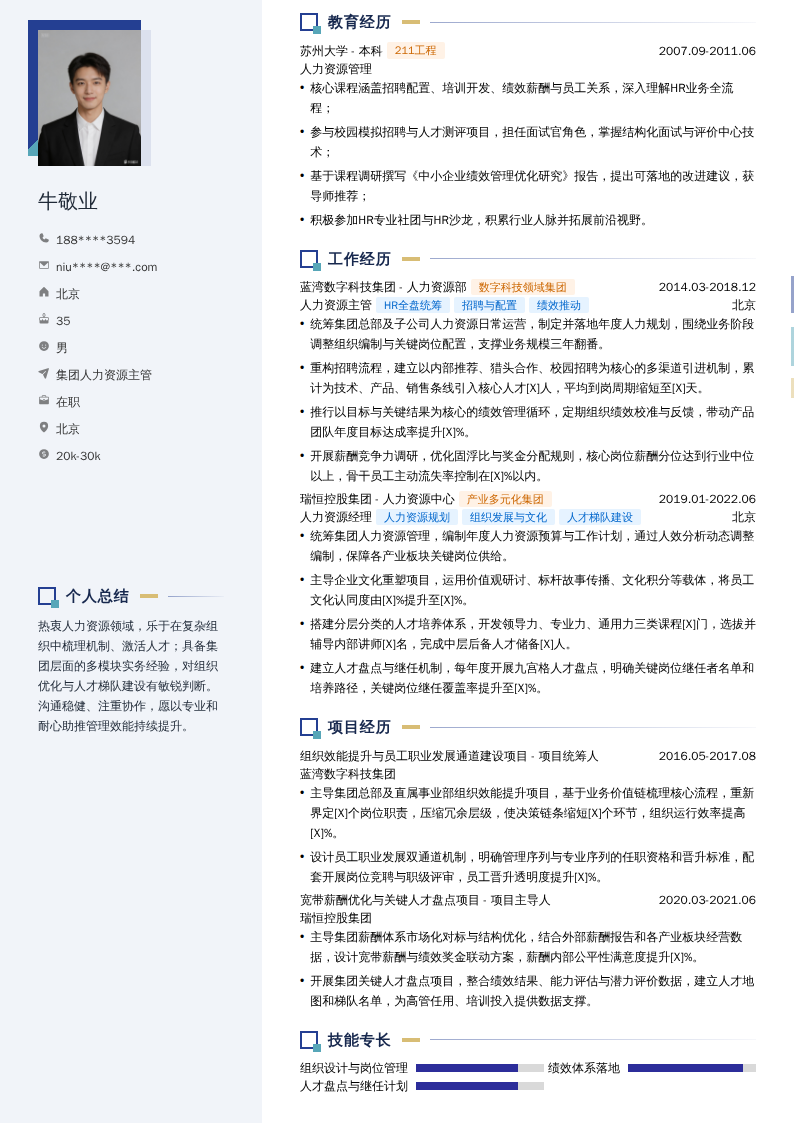 牛敬业

188****3594

niu****@***.com

北京

35

男

集团人力资源主管

在职

北京

20k-30k

个人总结

热衷人力资源领域，乐于在复杂组织中梳理机制、激活人才；具备集团层面的多模块实务经验，对组织优化与人才梯队建设有敏锐判断。沟通稳健、注重协作，愿以专业和耐心助推管理效能持续提升。

教育经历

苏州大学 - 本科 211工程 2007.09-2011.06
人力资源管理

• 核心课程涵盖招聘配置、培训开发、绩效薪酬与员工关系，深入理解HR业务全流程；
• 参与校园模拟招聘与人才测评项目，担任面试官角色，掌握结构化面试与评价中心技术；
• 基于课程调研撰写《中小企业绩效管理优化研究》报告，提出可落地的改进建议，获导师推荐；
• 积极参加HR专业社团与HR沙龙，积累行业人脉并拓展前沿视野。

工作经历

蓝湾数字科技集团 - 人力资源部 数字科技领域集团 2014.03-2018.12
人力资源主管 HR全盘统筹 招聘与配置 绩效推动 北京

• 统筹集团总部及子公司人力资源日常运营，制定并落地年度人力规划，围绕业务阶段调整组织编制与关键岗位配置，支撑业务规模三年翻番。
• 重构招聘流程，建立以内部推荐、猎头合作、校园招聘为核心的多渠道引进机制，累计为技术、产品、销售条线引入核心人才[X]人，平均到岗周期缩短至[X]天。
• 推行以目标与关键结果为核心的绩效管理循环，定期组织绩效校准与反馈，带动产品团队年度目标达成率提升[X]%。
• 开展薪酬竞争力调研，优化固浮比与奖金分配规则，核心岗位薪酬分位达到行业中位以上，骨干员工主动流失率控制在[X]%以内。

瑞恒控股集团 - 人力资源中心 产业多元化集团 2019.01-2022.06
人力资源经理 人力资源规划 组织发展与文化 人才梯队建设 北京

• 统筹集团人力资源管理，编制年度人力资源预算与工作计划，通过人效分析动态调整编制，保障各产业板块关键岗位供给。
• 主导企业文化重塑项目，运用价值观研讨、标杆故事传播、文化积分等载体，将员工文化认同度由[X]%提升至[X]%。
• 搭建分层分类的人才培养体系，开发领导力、专业力、通用力三类课程[X]门，选拔并辅导内部讲师[X]名，完成中层后备人才储备[X]人。
• 建立人才盘点与继任机制，每年度开展九宫格人才盘点，明确关键岗位继任者名单和培养路径，关键岗位继任覆盖率提升至[X]%。

项目经历

组织效能提升与员工职业发展通道建设项目 - 项目统筹人 2016.05-2017.08
蓝湾数字科技集团

• 主导集团总部及直属事业部组织效能提升项目，基于业务价值链梳理核心流程，重新界定[X]个岗位职责，压缩冗余层级，使决策链条缩短[X]个环节，组织运行效率提高[X]%。
• 设计员工职业发展双通道机制，明确管理序列与专业序列的任职资格和晋升标准，配套开展岗位竞聘与职级评审，员工晋升透明度提升[X]%。

宽带薪酬优化与关键人才盘点项目 - 项目主导人 2020.03-2021.06
瑞恒控股集团

• 主导集团薪酬体系市场化对标与结构优化，结合外部薪酬报告和各产业板块经营数据，设计宽带薪酬与绩效奖金联动方案，薪酬内部公平性满意度提升[X]%。
• 开展集团关键人才盘点项目，整合绩效结果、能力评估与潜力评价数据，建立人才地图和梯队名单，为高管任用、培训投入提供数据支撑。

技能专长

组织设计与岗位管理 绩效体系落地
人才盘点与继任计划